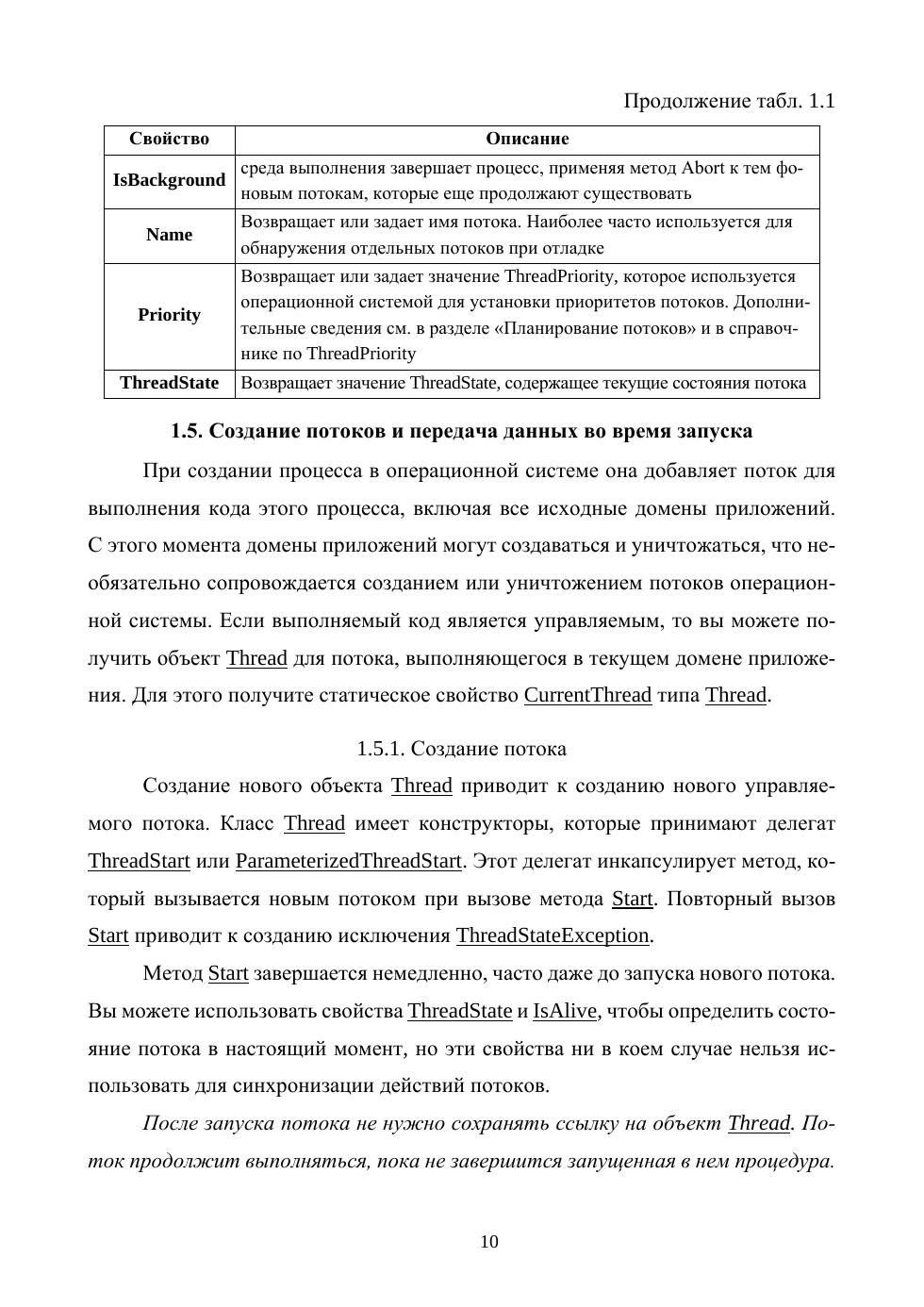 Продолжение табл. 1.1

| Свойство | Описание |
|---|---|
| IsBackground | среда выполнения завершает процесс, применяя метод Abort к тем фоновым потокам, которые еще продолжают существовать |
| Name | Возвращает или задает имя потока. Наиболее часто используется для обнаружения отдельных потоков при отладке |
| Priority | Возвращает или задает значение ThreadPriority, которое используется операционной системой для установки приоритетов потоков. Дополнительные сведения см. в разделе «Планирование потоков» и в справочнике по ThreadPriority |
| ThreadState | Возвращает значение ThreadState, содержащее текущие состояния потока |

1.5. Создание потоков и передача данных во время запуска

При создании процесса в операционной системе она добавляет поток для выполнения кода этого процесса, включая все исходные домены приложений. С этого момента домены приложений могут создаваться и уничтожаться, что необязательно сопровождается созданием или уничтожением потоков операционной системы. Если выполняемый код является управляемым, то вы можете получить объект Thread для потока, выполняющегося в текущем домене приложения. Для этого получите статическое свойство CurrentThread типа Thread.

1.5.1. Создание потока

Создание нового объекта Thread приводит к созданию нового управляемого потока. Класс Thread имеет конструкторы, которые принимают делегат ThreadStart или ParameterizedThreadStart. Этот делегат инкапсулирует метод, который вызывается новым потоком при вызове метода Start. Повторный вызов Start приводит к созданию исключения ThreadStateException.

Метод Start завершается немедленно, часто даже до запуска нового потока. Вы можете использовать свойства ThreadState и IsAlive, чтобы определить состояние потока в настоящий момент, но эти свойства ни в коем случае нельзя использовать для синхронизации действий потоков.

После запуска потока не нужно сохранять ссылку на объект Thread. Поток продолжит выполняться, пока не завершится запущенная в нем процедура.

10